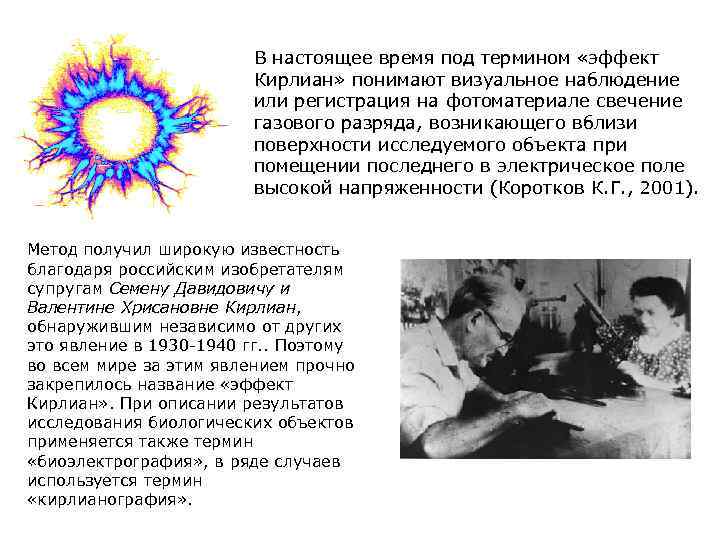 В настоящее время под термином «эффект Кирлиан» понимают визуальное наблюдение или регистрация на фотоматериале свечение газового разряда, возникающего вблизи поверхности исследуемого объекта при помещении последнего в электрическое поле высокой напряженности (Коротков К.Г., 2001).

Метод получил широкую известность благодаря российским изобретателям супругам Семену Давидовичу и Валентине Хрисановне Кирлиан, обнаружившим независимо от других это явление в 1930-1940 гг.. Поэтому во всем мире за этим явлением прочно закрепилось название «эффект Кирлиан». При описании результатов исследования биологических объектов применяется также термин «биоэлектрография», в ряде случаев используется термин «кирлианография».